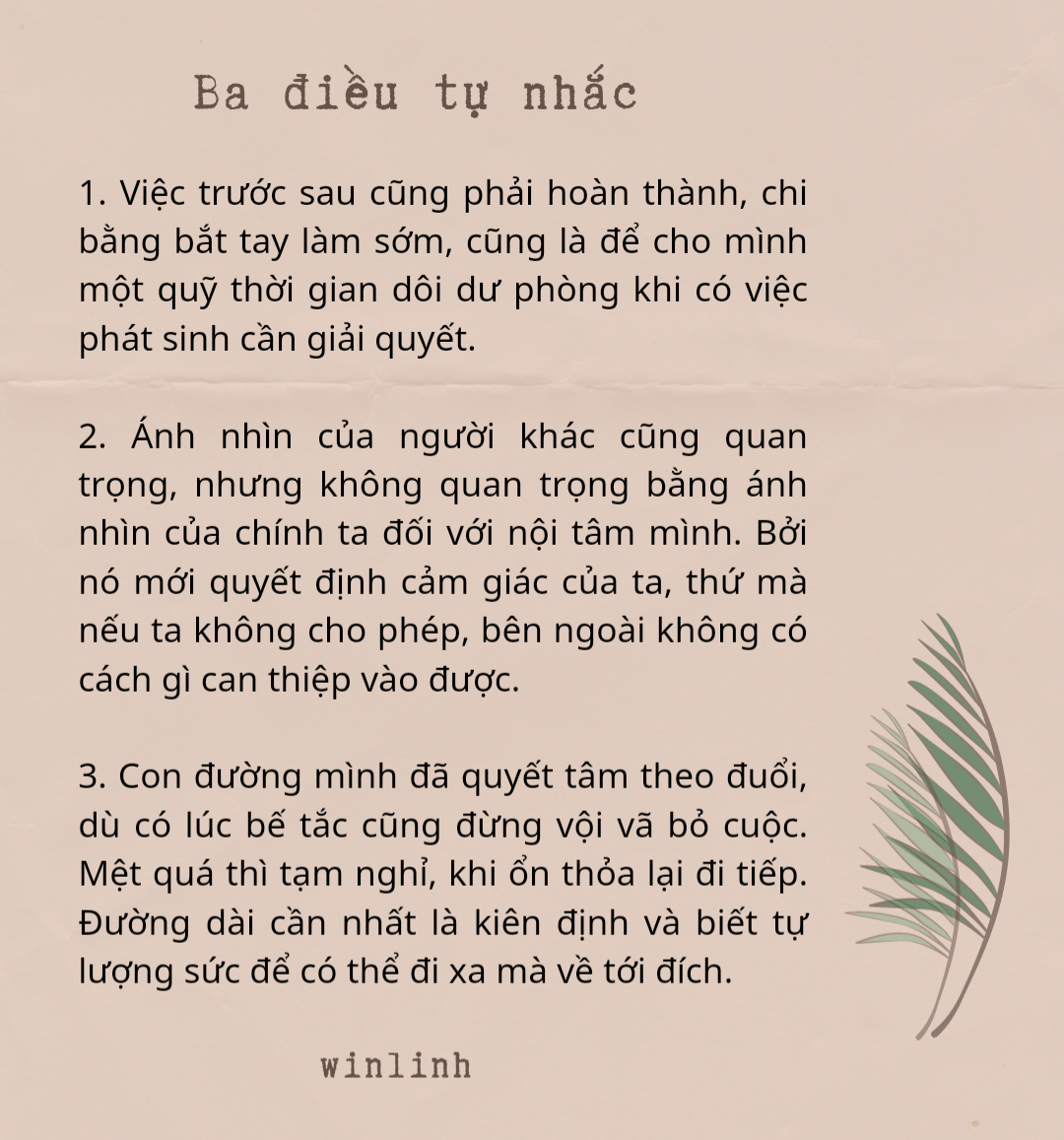 Ba điều tự nhắc

1. Việc trước sau cũng phải hoàn thành, chi bằng bắt tay làm sớm, cũng là để cho mình một quỹ thời gian dôi dư phòng khi có việc phát sinh cần giải quyết.

2. Ánh nhìn của người khác cũng quan trọng, nhưng không quan trọng bằng ánh nhìn của chính ta đối với nội tâm mình. Bởi nó mới quyết định cảm giác của ta, thứ mà nếu ta không cho phép, bên ngoài không có cách gì can thiệp vào được.

3. Con đường mình đã quyết tâm theo đuổi, dù có lúc bế tắc cũng đừng vội vã bỏ cuộc. Mệt quá thì tạm nghỉ, khi ổn thỏa lại đi tiếp. Đường dài cần nhất là kiên định và biết tự lượng sức để có thể đi xa mà về tới đích.

winlinh